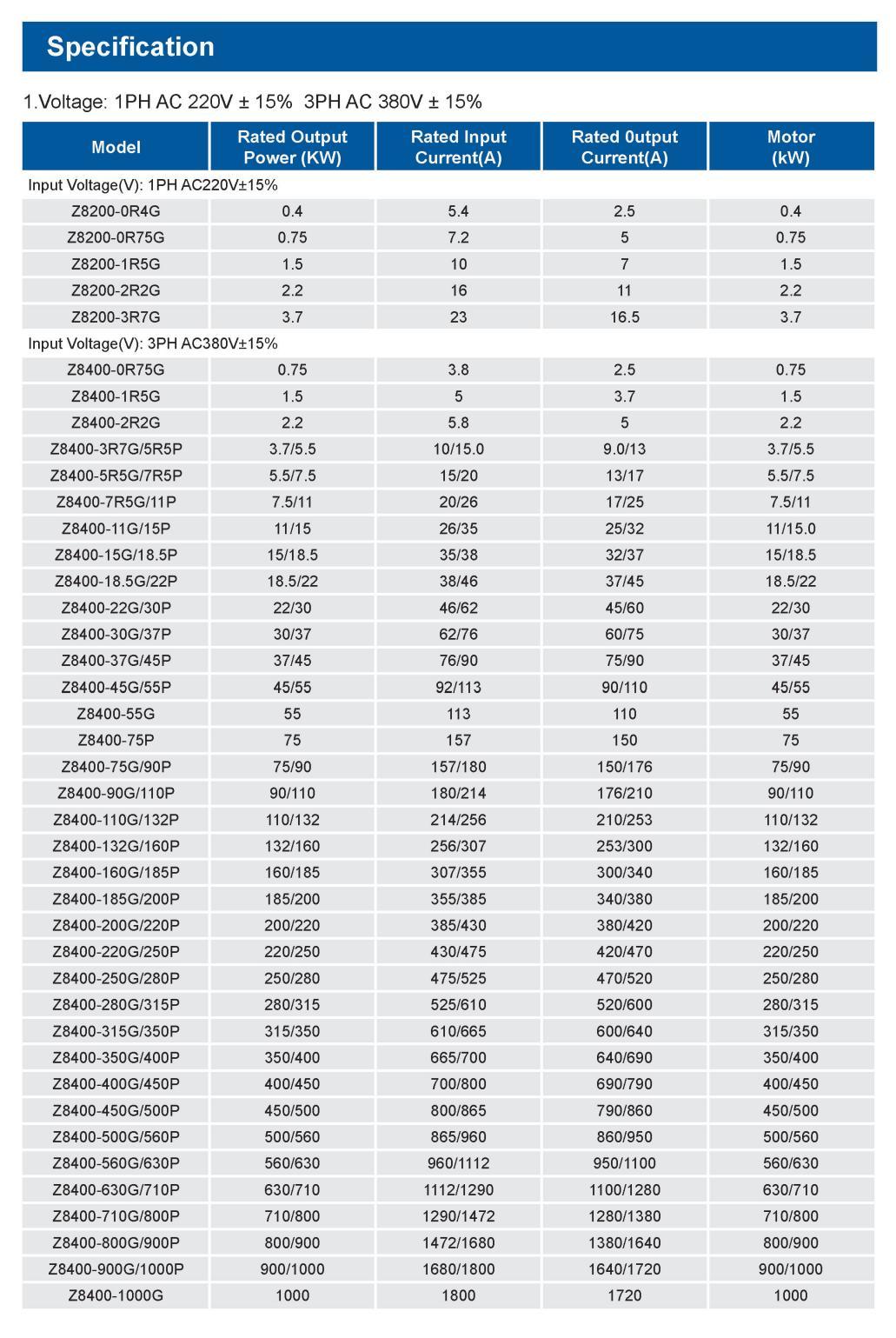 Specification

1.Voltage: 1PH AC 220V ± 15%  3PH AC 380V ± 15%

| Model | Rated Output Power (KW) | Rated Input Current(A) | Rated 0utput Current(A) | Motor (kW) |
|---|---|---|---|---|
| Input Voltage(V): 1PH AC220V±15% | | | | |
| Z8200-0R4G | 0.4 | 5.4 | 2.5 | 0.4 |
| Z8200-0R75G | 0.75 | 7.2 | 5 | 0.75 |
| Z8200-1R5G | 1.5 | 10 | 7 | 1.5 |
| Z8200-2R2G | 2.2 | 16 | 11 | 2.2 |
| Z8200-3R7G | 3.7 | 23 | 16.5 | 3.7 |
| Input Voltage(V): 3PH AC380V±15% | | | | |
| Z8400-0R75G | 0.75 | 3.8 | 2.5 | 0.75 |
| Z8400-1R5G | 1.5 | 5 | 3.7 | 1.5 |
| Z8400-2R2G | 2.2 | 5.8 | 5 | 2.2 |
| Z8400-3R7G/5R5P | 3.7/5.5 | 10/15.0 | 9.0/13 | 3.7/5.5 |
| Z8400-5R5G/7R5P | 5.5/7.5 | 15/20 | 13/17 | 5.5/7.5 |
| Z8400-7R5G/11P | 7.5/11 | 20/26 | 17/25 | 7.5/11 |
| Z8400-11G/15P | 11/15 | 26/35 | 25/32 | 11/15.0 |
| Z8400-15G/18.5P | 15/18.5 | 35/38 | 32/37 | 15/18.5 |
| Z8400-18.5G/22P | 18.5/22 | 38/46 | 37/45 | 18.5/22 |
| Z8400-22G/30P | 22/30 | 46/62 | 45/60 | 22/30 |
| Z8400-30G/37P | 30/37 | 62/76 | 60/75 | 30/37 |
| Z8400-37G/45P | 37/45 | 76/90 | 75/90 | 37/45 |
| Z8400-45G/55P | 45/55 | 92/113 | 90/110 | 45/55 |
| Z8400-55G | 55 | 113 | 110 | 55 |
| Z8400-75P | 75 | 157 | 150 | 75 |
| Z8400-75G/90P | 75/90 | 157/180 | 150/176 | 75/90 |
| Z8400-90G/110P | 90/110 | 180/214 | 176/210 | 90/110 |
| Z8400-110G/132P | 110/132 | 214/256 | 210/253 | 110/132 |
| Z8400-132G/160P | 132/160 | 256/307 | 253/300 | 132/160 |
| Z8400-160G/185P | 160/185 | 307/355 | 300/340 | 160/185 |
| Z8400-185G/200P | 185/200 | 355/385 | 340/380 | 185/200 |
| Z8400-200G/220P | 200/220 | 385/430 | 380/420 | 200/220 |
| Z8400-220G/250P | 220/250 | 430/475 | 420/470 | 220/250 |
| Z8400-250G/280P | 250/280 | 475/525 | 470/520 | 250/280 |
| Z8400-280G/315P | 280/315 | 525/610 | 520/600 | 280/315 |
| Z8400-315G/350P | 315/350 | 610/665 | 600/640 | 315/350 |
| Z8400-350G/400P | 350/400 | 665/700 | 640/690 | 350/400 |
| Z8400-400G/450P | 400/450 | 700/800 | 690/790 | 400/450 |
| Z8400-450G/500P | 450/500 | 800/865 | 790/860 | 450/500 |
| Z8400-500G/560P | 500/560 | 865/960 | 860/950 | 500/560 |
| Z8400-560G/630P | 560/630 | 960/1112 | 950/1100 | 560/630 |
| Z8400-630G/710P | 630/710 | 1112/1290 | 1100/1280 | 630/710 |
| Z8400-710G/800P | 710/800 | 1290/1472 | 1280/1380 | 710/800 |
| Z8400-800G/900P | 800/900 | 1472/1680 | 1380/1640 | 800/900 |
| Z8400-900G/1000P | 900/1000 | 1680/1800 | 1640/1720 | 900/1000 |
| Z8400-1000G | 1000 | 1800 | 1720 | 1000 |